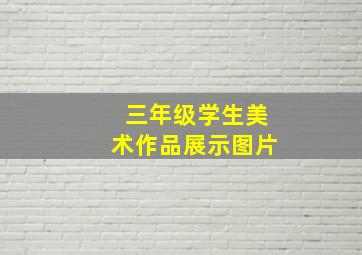 三年级学生美术作品展示图片